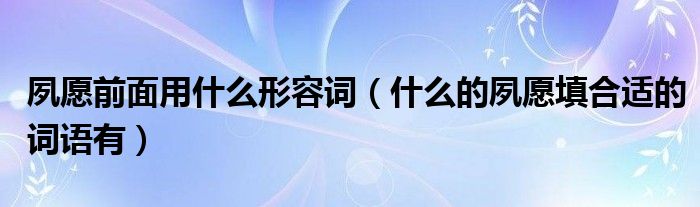 夙愿前面用什么形容词（什么的夙愿填合适的词语有）